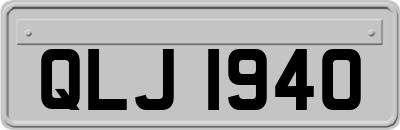 QLJ 1940